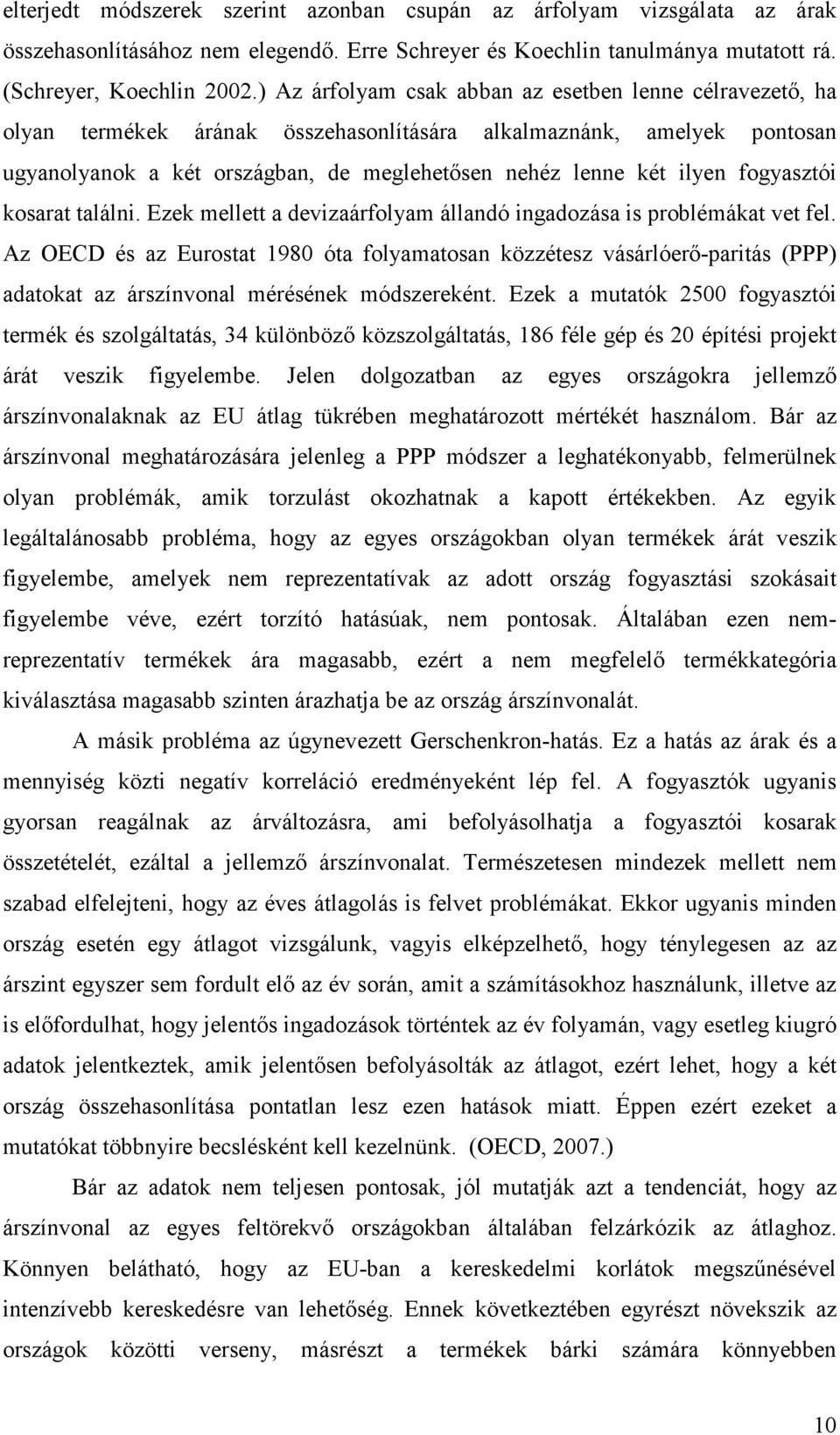 elterjedt módszerek szerint azonban csupán az árfolyam vizsgálata az árak összehasonlításához nem elegendő. Erre Schreyer és Koechlin tanulmánya mutatott rá. (Schreyer, Koechlin 2002.) Az árfolyam csak abban az esetben lenne célravezető, ha olyan termékek árának összehasonlítására alkalmaznánk, amelyek pontosan ugyanolyanok a két országban, de meglehetősen nehéz lenne két ilyen fogyasztói kosarat találni. Ezek mellett a devizaárfolyam állandó ingadozása is problémákat vet fel. Az OECD és az Eurostat 1980 óta folyamatosan közzétesz vásárlóerő-paritás (PPP) adatokat az árszínvonal mérésének módszereként. Ezek a mutatók 2500 fogyasztói termék és szolgáltatás, 34 különböző közszolgáltatás, 186 féle gép és 20 építési projekt árát veszik figyelembe. Jelen dolgozatban az egyes országokra jellemző árszínvonalaknak az EU átlag tükrében meghatározott mértékét használom. Bár az árszínvonal meghatározására jelenleg a PPP módszer a leghatékonyabb, felmerülnek olyan problémák, amik torzulást okozhatnak a kapott értékekben. Az egyik legáltalánosabb probléma, hogy az egyes országokban olyan termékek árát veszik figyelembe, amelyek nem reprezentatívak az adott ország fogyasztási szokásait figyelembe véve, ezért torzító hatásúak, nem pontosak. Általában ezen nem-reprezentatív termékek ára magasabb, ezért a nem megfelelő termékkategória kiválasztása magasabb szinten árazhatja be az ország árszínvonalát.

A másik probléma az úgynevezett Gerschenkron-hatás. Ez a hatás az árak és a mennyiség közti negatív korreláció eredményeként lép fel. A fogyasztók ugyanis gyorsan reagálnak az árváltozásra, ami befolyásolhatja a fogyasztói kosarak összetételét, ezáltal a jellemző árszínvonalat. Természetesen mindezek mellett nem szabad elfelejteni, hogy az éves átlagolás is felvet problémákat. Ekkor ugyanis minden ország esetén egy átlagot vizsgálunk, vagyis elképzelhető, hogy ténylegesen az az árszint egyszer sem fordult elő az év során, amit a számításokhoz használunk, illetve az is előfordulhat, hogy jelentős ingadozások történtek az év folyamán, vagy esetleg kiugró adatok jelentkeztek, amik jelentősen befolyásolták az átlagot, ezért lehet, hogy a két ország összehasonlítása pontatlan lesz ezen hatások miatt. Éppen ezért ezeket a mutatókat többnyire becslésként kell kezelnünk. (OECD, 2007.)

Bár az adatok nem teljesen pontosak, jól mutatják azt a tendenciát, hogy az árszínvonal az egyes feltörekvő országokban általában felzárkózik az átlaghoz. Könnyen belátható, hogy az EU-ban a kereskedelmi korlátok megszűnésével intenzívebb kereskedésre van lehetőség. Ennek következtében egyrészt növekszik az országok közötti verseny, másrészt a termékek bárki számára könnyebben

10